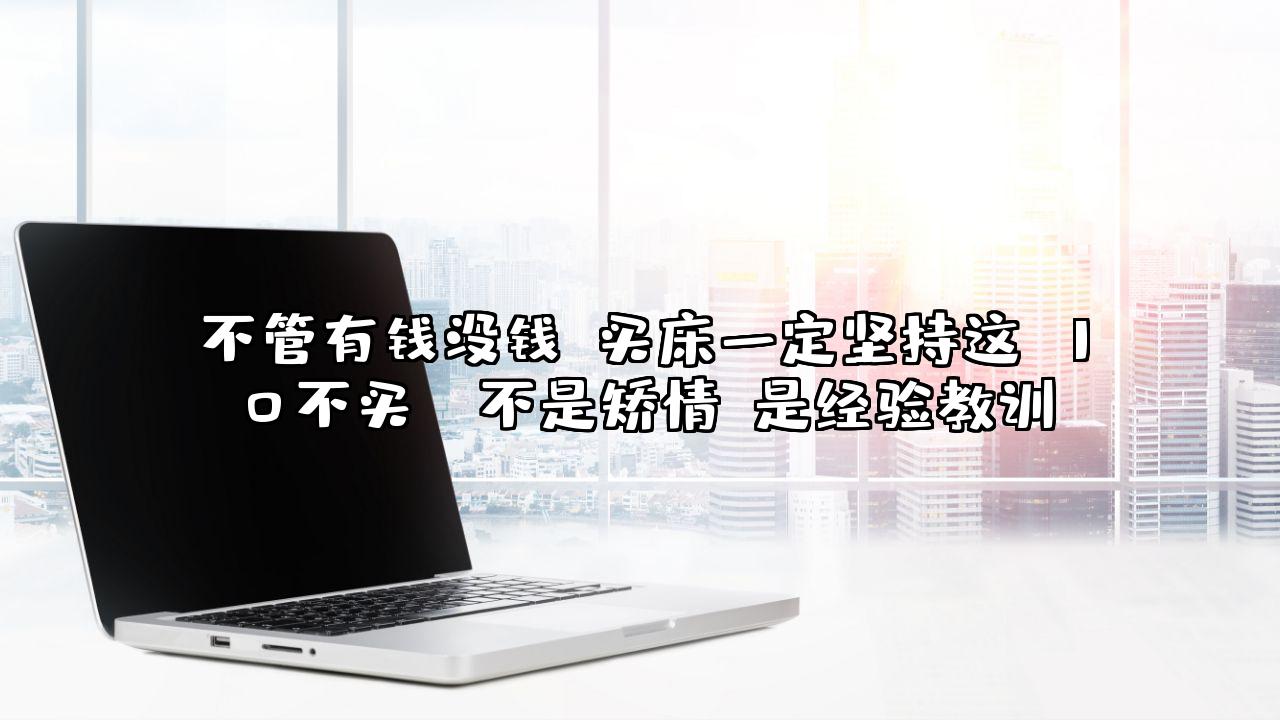 不管有钱没钱 买床一定坚持这 10不买 不是矫情 是经验教训